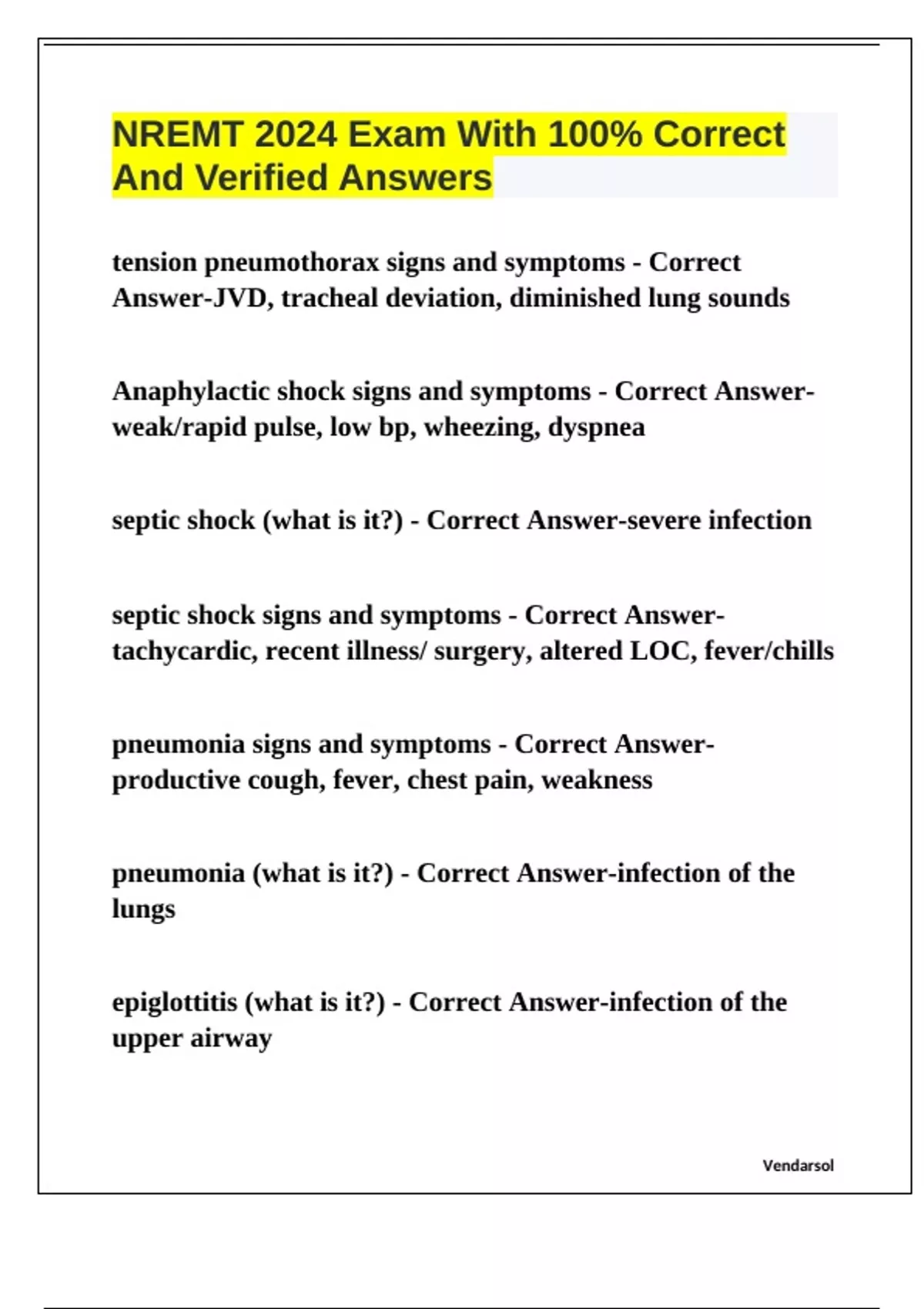 NREMT 2024 Exam With 100% Correct And Verified Answers

tension pneumothorax signs and symptoms - Correct Answer-JVD, tracheal deviation, diminished lung sounds

Anaphylactic shock signs and symptoms - Correct Answer-weak/rapid pulse, low bp, wheezing, dyspnea

septic shock (what is it?) - Correct Answer-severe infection

septic shock signs and symptoms - Correct Answer-tachycardic, recent illness/ surgery, altered LOC, fever/chills

pneumonia signs and symptoms - Correct Answer-productive cough, fever, chest pain, weakness

pneumonia (what is it?) - Correct Answer-infection of the lungs

epiglottitis (what is it?) - Correct Answer-infection of the upper airway

Vendarsol